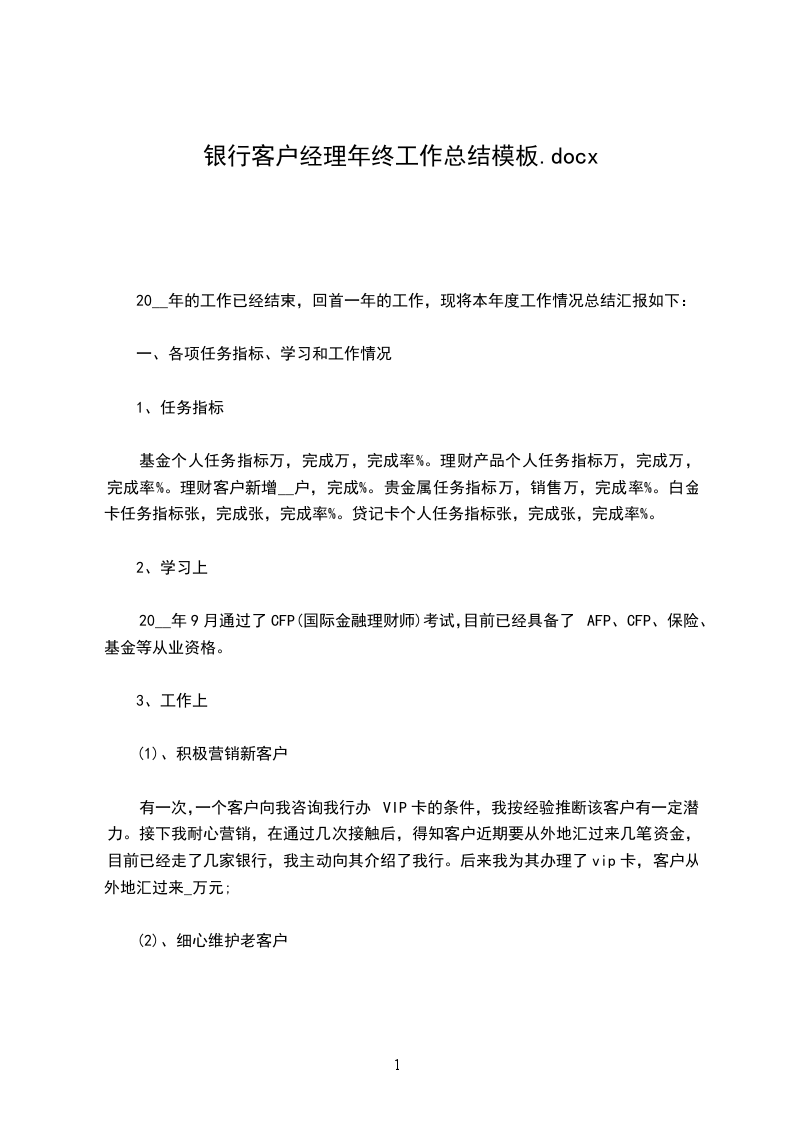 银行客户经理年终工作总结模板.docx

20__年的工作已经结束，回首一年的工作，现将本年度工作情况总结汇报如下：

一、各项任务指标、学习和工作情况

1、任务指标

基金个人任务指标万，完成万，完成率%。理财产品个人任务指标万，完成万，完成率%。理财客户新增__户，完成%。贵金属任务指标万，销售万，完成率%。白金卡任务指标张，完成张，完成率%。贷记卡个人任务指标张，完成张，完成率%。

2、学习上

20__年9月通过了CFP(国际金融理财师)考试,目前已经具备了 AFP、CFP、保险、基金等从业资格。

3、工作上

(1)、积极营销新客户

有一次,一个客户向我咨询我行办 VIP卡的条件，我按经验推断该客户有一定潜力。接下我耐心营销，在通过几次接触后，得知客户近期要从外地汇过来几笔资金，目前已经走了几家银行，我主动向其介绍了我行。后来我为其办理了vip卡，客户从外地汇过来_万元;

(2)、细心维护老客户

1